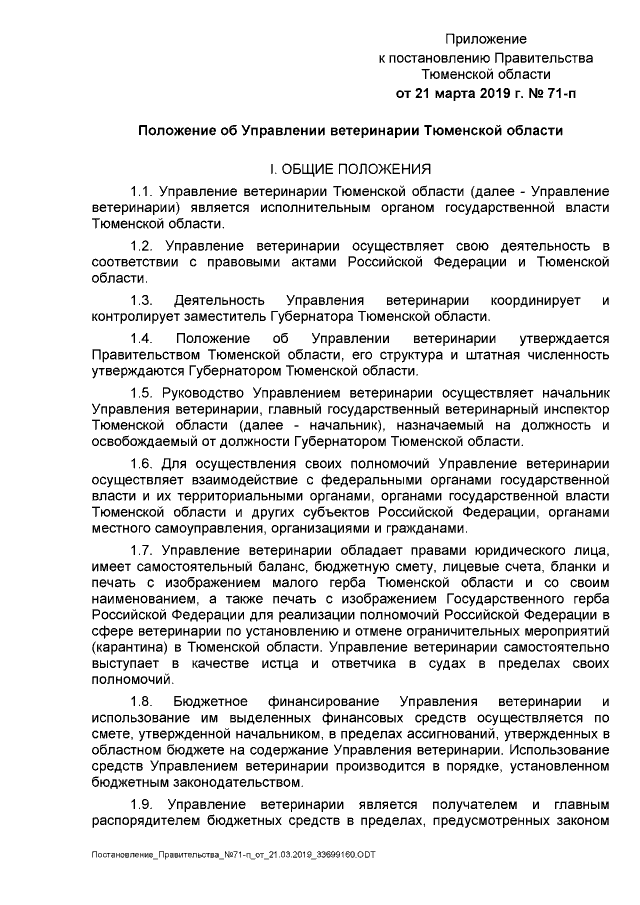 Приложение
к постановлению Правительства
Тюменской области
от 21 марта 2019 г. № 71-п

Положение об Управлении ветеринарии Тюменской области

I. ОБЩИЕ ПОЛОЖЕНИЯ

1.1. Управление ветеринарии Тюменской области (далее - Управление ветеринарии) является исполнительным органом государственной власти Тюменской области.

1.2. Управление ветеринарии осуществляет свою деятельность в соответствии с правовыми актами Российской Федерации и Тюменской области.

1.3. Деятельность Управления ветеринарии координирует и контролирует заместитель Губернатора Тюменской области.

1.4. Положение об Управлении ветеринарии утверждается Правительством Тюменской области, его структура и штатная численность утверждаются Губернатором Тюменской области.

1.5. Руководство Управлением ветеринарии осуществляет начальник Управления ветеринарии, главный государственный ветеринарный инспектор Тюменской области (далее - начальник), назначаемый на должность и освобождаемый от должности Губернатором Тюменской области.

1.6. Для осуществления своих полномочий Управление ветеринарии осуществляет взаимодействие с федеральными органами государственной власти и их территориальными органами, органами государственной власти Тюменской области и других субъектов Российской Федерации, органами местного самоуправления, организациями и гражданами.

1.7. Управление ветеринарии обладает правами юридического лица, имеет самостоятельный баланс, бюджетную смету, лицевые счета, бланки и печать с изображением малого герба Тюменской области и со своим наименованием, а также печать с изображением Государственного герба Российской Федерации для реализации полномочий Российской Федерации в сфере ветеринарии по установлению и отмене ограничительных мероприятий (карантина) в Тюменской области. Управление ветеринарии самостоятельно выступает в качестве истца и ответчика в судах в пределах своих полномочий.

1.8. Бюджетное финансирование Управления ветеринарии и использование им выделенных финансовых средств осуществляется по смете, утвержденной начальником, в пределах ассигнований, утвержденных в областном бюджете на содержание Управления ветеринарии. Использование средств Управлением ветеринарии производится в порядке, установленном бюджетным законодательством.

1.9. Управление ветеринарии является получателем и главным распорядителем бюджетных средств в пределах, предусмотренных законом

Постановление_Правительства_№71-п_от_21.03.2019_33699160.ODT